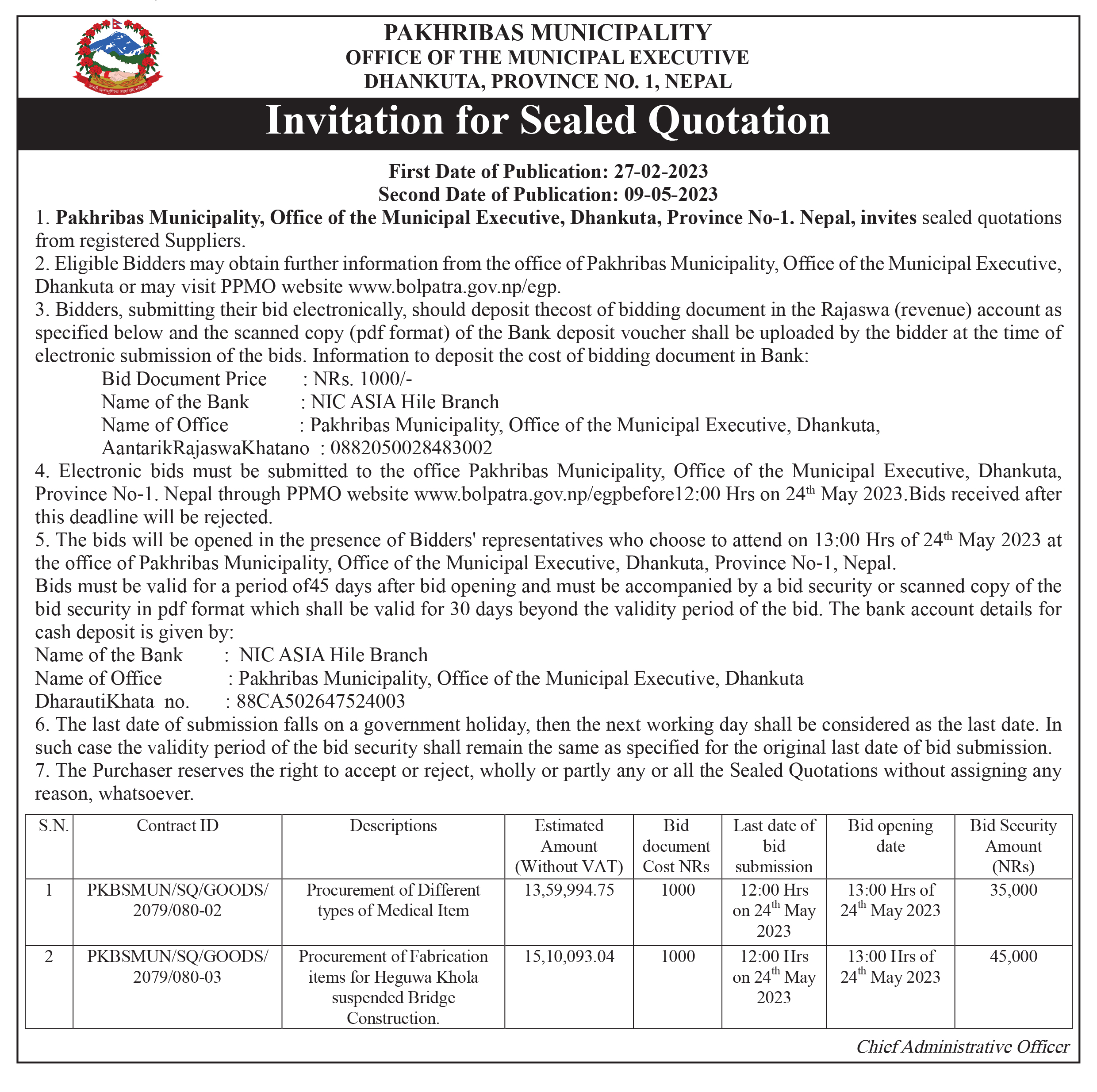 PAKHRIBAS MUNICIPALITY
OFFICE OF THE MUNICIPAL EXECUTIVE
DHANKUTA, PROVINCE NO. 1, NEPAL

Invitation for Sealed Quotation

First Date of Publication: 27-02-2023
Second Date of Publication: 09-05-2023

1. Pakhribas Municipality, Office of the Municipal Executive, Dhankuta, Province No-1. Nepal, invites sealed quotations from registered Suppliers.
2. Eligible Bidders may obtain further information from the office of Pakhribas Municipality, Office of the Municipal Executive, Dhankuta or may visit PPMO website www.bolpatra.gov.np/egp.
3. Bidders, submitting their bid electronically, should deposit thecost of bidding document in the Rajaswa (revenue) account as specified below and the scanned copy (pdf format) of the Bank deposit voucher shall be uploaded by the bidder at the time of electronic submission of the bids. Information to deposit the cost of bidding document in Bank:
Bid Document Price : NRs. 1000/-
Name of the Bank : NIC ASIA Hile Branch
Name of Office : Pakhribas Municipality, Office of the Municipal Executive, Dhankuta,
AantarikRajaswaKhatano : 0882050028483002
4. Electronic bids must be submitted to the office Pakhribas Municipality, Office of the Municipal Executive, Dhankuta, Province No-1. Nepal through PPMO website www.bolpatra.gov.np/egpbefore12:00 Hrs on 24$^{th}$ May 2023.Bids received after this deadline will be rejected.
5. The bids will be opened in the presence of Bidders' representatives who choose to attend on 13:00 Hrs of 24$^{th}$ May 2023 at the office of Pakhribas Municipality, Office of the Municipal Executive, Dhankuta, Province No-1, Nepal.
Bids must be valid for a period of45 days after bid opening and must be accompanied by a bid security or scanned copy of the bid security in pdf format which shall be valid for 30 days beyond the validity period of the bid. The bank account details for cash deposit is given by:
Name of the Bank : NIC ASIA Hile Branch
Name of Office : Pakhribas Municipality, Office of the Municipal Executive, Dhankuta
DharautiKhata no. : 88CA502647524003
6. The last date of submission falls on a government holiday, then the next working day shall be considered as the last date. In such case the validity period of the bid security shall remain the same as specified for the original last date of bid submission.
7. The Purchaser reserves the right to accept or reject, wholly or partly any or all the Sealed Quotations without assigning any reason, whatsoever.

| S.N. | Contract ID | Descriptions | Estimated Amount (Without VAT) | Bid document Cost NRs | Last date of bid submission | Bid opening date | Bid Security Amount (NRs) |
|---|---|---|---|---|---|---|---|
| 1 | PKBSMUN/SQ/GOODS/ 2079/080-02 | Procurement of Different types of Medical Item | 13,59,994.75 | 1000 | 12:00 Hrs on 24$^{th}$ May 2023 | 13:00 Hrs of 24$^{th}$ May 2023 | 35,000 |
| 2 | PKBSMUN/SQ/GOODS/ 2079/080-03 | Procurement of Fabrication items for Heguwa Khola suspended Bridge Construction. | 15,10,093.04 | 1000 | 12:00 Hrs on 24$^{th}$ May 2023 | 13:00 Hrs of 24$^{th}$ May 2023 | 45,000 |

Chief Administrative Officer